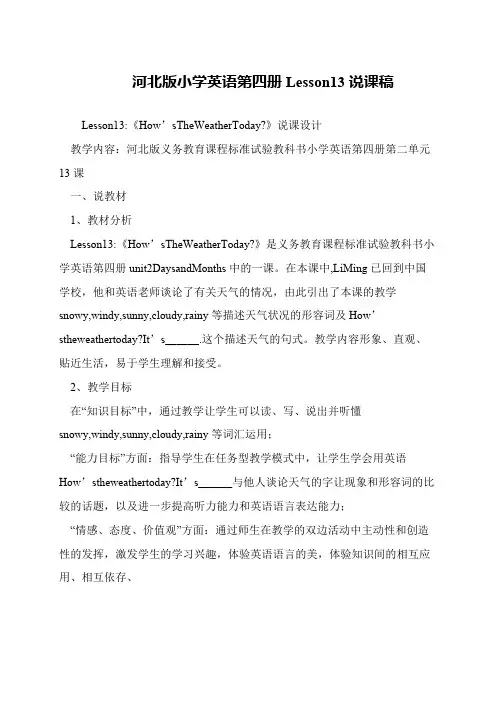 河北版小学英语第四册 Lesson13 说课稿

Lesson13:《How’sTheWeatherToday?》说课设计

教学内容：河北版义务教育课程标准试验教科书小学英语第四册第二单元13 课

一、说教材

1、教材分析

Lesson13:《How’sTheWeatherToday?》是义务教育课程标准试验教科书小学英语第四册 unit2DaysandMonths 中的一课。在本课中,LiMing 已回到中国学校，他和英语老师谈论了有关天气的情况，由此引出了本课的教学 snowy,windy,sunny,cloudy,rainy 等描述天气状况的形容词及 How’stheweathertoday?It’s______.这个描述天气的句式。教学内容形象、直观、贴近生活，易于学生理解和接受。

2、教学目标

在“知识目标”中，通过教学让学生可以读、写、说出并听懂 snowy,windy,sunny,cloudy,rainy 等词汇运用；

“能力目标”方面：指导学生在任务型教学模式中，让学生学会用英语 How’stheweathertoday?It’s______与他人谈论天气的字让现象和形容词的比较的话题，以及进一步提高听力能力和英语语言表达能力；

“情感、态度、价值观”方面：通过师生在教学的双边活动中主动性和创造性的发挥，激发学生的学习兴趣，体验英语语言的美，体验知识间的相互应用、相互依存、